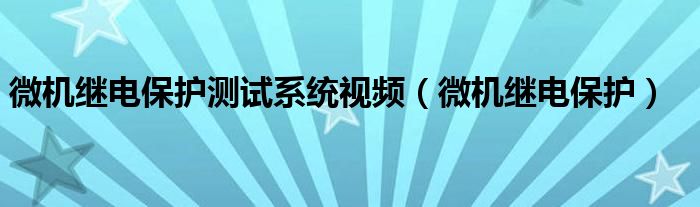 微机继电保护测试系统视频（微机继电保护）